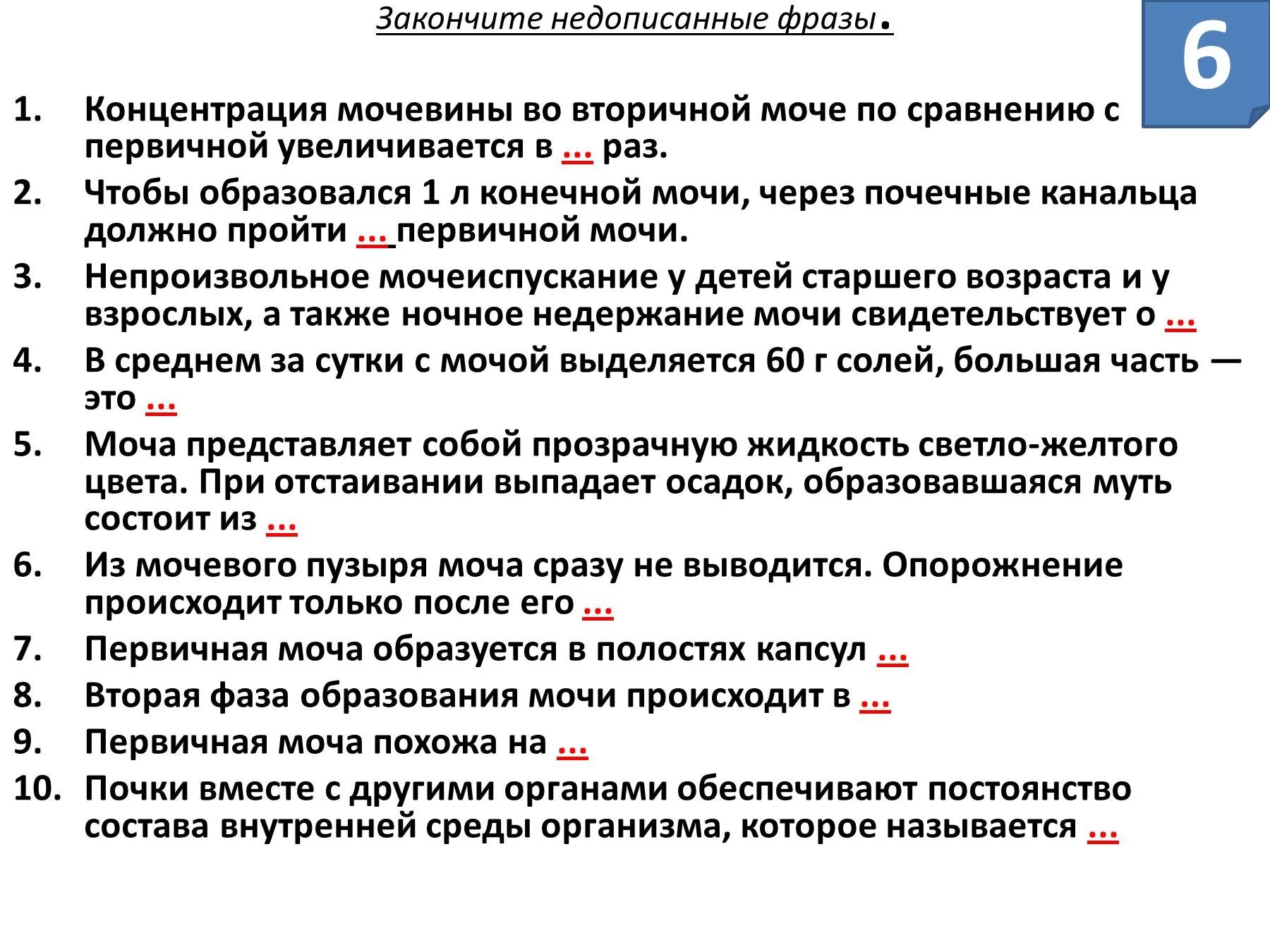 Закончите недописанные фразы.

6

1. Концентрация мочевины во вторичной моче по сравнению с первичной увеличивается в ... раз.
2. Чтобы образовался 1 л конечной мочи, через почечные канальца должно пройти ... первичной мочи.
3. Непроизвольное мочеиспускание у детей старшего возраста и у взрослых, а также ночное недержание мочи свидетельствует о ...
4. В среднем за сутки с мочой выделяется 60 г солей, большая часть — это ...
5. Моча представляет собой прозрачную жидкость светло-желтого цвета. При отстаивании выпадает осадок, образовавшаяся муть состоит из ...
6. Из мочевого пузыря моча сразу не выводится. Опорожнение происходит только после его ...
7. Первичная моча образуется в полостях капсул ...
8. Вторая фаза образования мочи происходит в ...
9. Первичная моча похожа на ...
10. Почки вместе с другими органами обеспечивают постоянство состава внутренней среды организма, которое называется ...